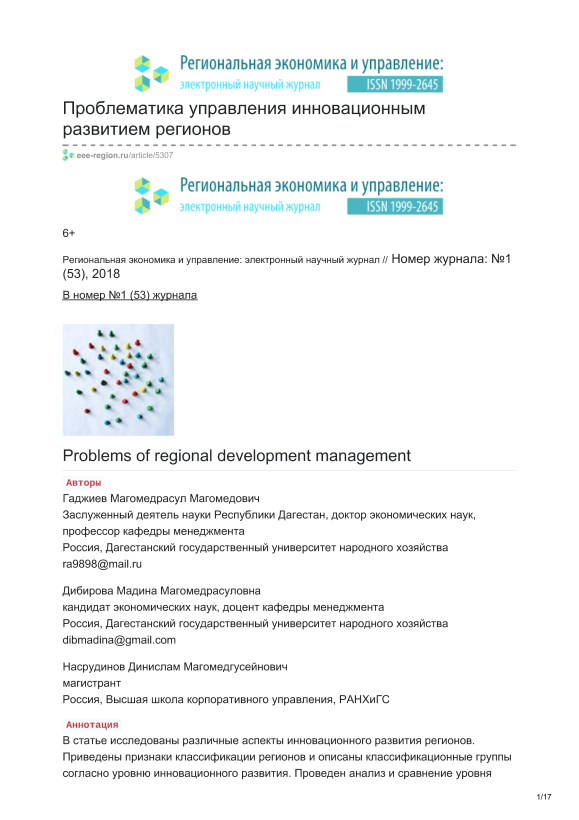 Региональная экономика и управление:
электронный научный журнал ISSN 1999-2645

Проблематика управления инновационным развитием регионов

eee-region.ru/article/5307

Региональная экономика и управление:
электронный научный журнал ISSN 1999-2645

6+

Региональная экономика и управление: электронный научный журнал // Номер журнала: №1 (53), 2018

В номер №1 (53) журнала

Problems of regional development management

Авторы

Гаджиев Магомедрасул Магомедович
Заслуженный деятель науки Республики Дагестан, доктор экономических наук, профессор кафедры менеджмента
Россия, Дагестанский государственный университет народного хозяйства
ra9898@mail.ru

Дибирова Мадина Магомедрасуловна
кандидат экономических наук, доцент кафедры менеджмента
Россия, Дагестанский государственный университет народного хозяйства
dibmadina@gmail.com

Насрудинов Динислам Магомедгусейнович
магистрант
Россия, Высшая школа корпоративного управления, РАНХиГС

Аннотация

В статье исследованы различные аспекты инновационного развития регионов. Приведены признаки классификации регионов и описаны классификационные группы согласно уровню инновационного развития. Проведен анализ и сравнение уровня

1/17